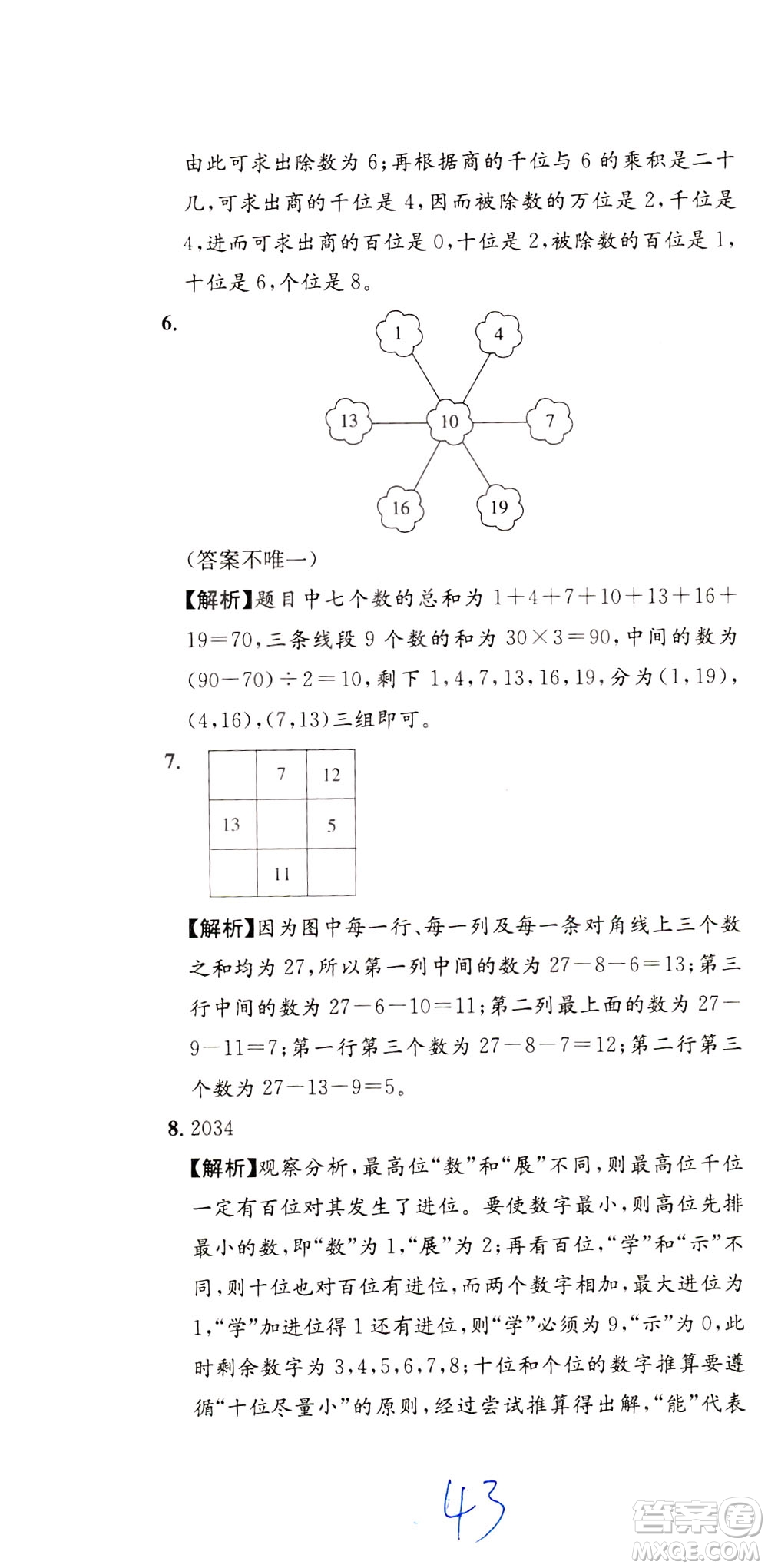 由此可求出除数为 6；再根据商的千位与 6 的乘积是二十几，可求出商的千位是 4，因而被除数的万位是 2，千位是 4，进而可求出商的百位是 0，十位是 2，被除数的百位是 1，十位是 6，个位是 8。

6.

1 4 13 10 7 16 19

（答案不唯一）

【解析】题目中七个数的总和为 $1+4+7+10+13+16+19=70$，三条线段 9 个数的和为 $30\times3=90$，中间的数为 $(90-70)\div2=10$，剩下 1，4，7，13，16，19，分为 (1，19)，(4，16)，(7，13) 三组即可。

7.

|  | 7 | 12 |
|---|---|---|
| 13 |  | 5 |
|  | 11 |  |

【解析】因为图中每一行、每一列及每一条对角线上三个数之和均为 27，所以第一列中间的数为 $27-8-6=13$；第三行中间的数为 $27-6-10=11$；第二列最上面的数为 $27-9-11=7$；第一行第三个数为 $27-8-7=12$；第二行第三个数为 $27-13-9=5$。

8. 2034

【解析】观察分析，最高位“数”和“展”不同，则最高位千位一定有百位对其发生了进位。要使数字最小，则高位先排最小的数，即“数”为 1，“展”为 2；再看百位，“学”和“示”不同，则十位也对百位有进位，而两个数字相加，最大进位为 1，“学”加进位得 1 还有进位，则“学”必须为 9，“示”为 0，此时剩余数字为 3，4，5，6，7，8；十位和个位的数字推算要遵循“十位尽量小”的原则，经过尝试推算得出解，“能”代表

43

答案圈
MXQE.COM